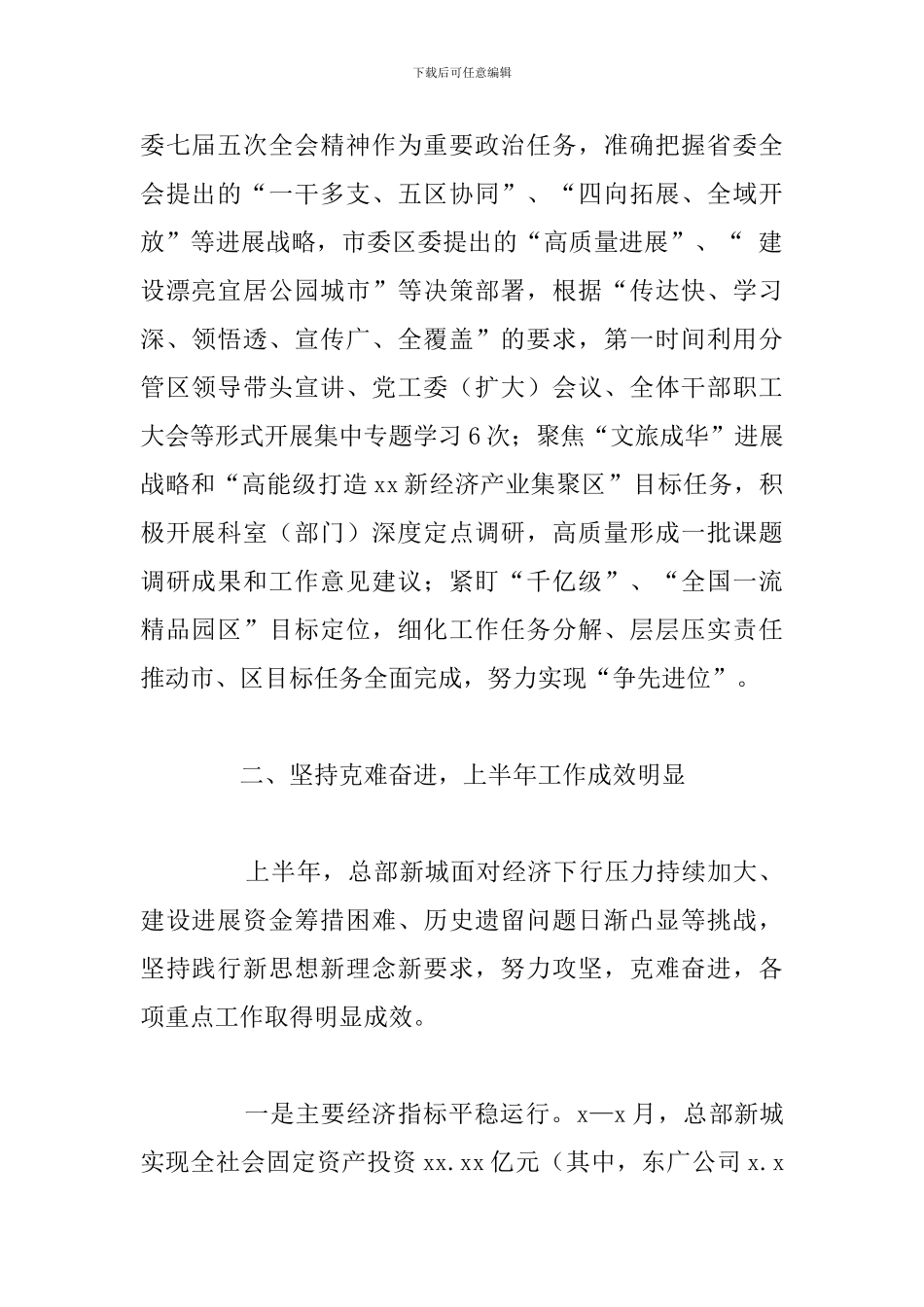 下载后可任意编辑

委七届五次全会精神作为重要政治任务，准确把握省委全会提出的“一干多支、五区协同”、“四向拓展、全域开放”等进展战略，市委区委提出的“高质量进展”、“ 建设漂亮宜居公园城市”等决策部署，根据“传达快、学习深、领悟透、宣传广、全覆盖”的要求，第一时间利用分管区领导带头宣讲、党工委（扩大）会议、全体干部职工大会等形式开展集中专题学习 6 次；聚焦“文旅成华”进展战略和“高能级打造 xx 新经济产业集聚区”目标任务，积极开展科室（部门）深度定点调研，高质量形成一批课题调研成果和工作意见建议；紧盯“千亿级”、“全国一流精品园区”目标定位，细化工作任务分解、层层压实责任推动市、区目标任务全面完成，努力实现“争先进位”。

二、坚持克难奋进，上半年工作成效明显

上半年，总部新城面对经济下行压力持续加大、建设进展资金筹措困难、历史遗留问题日渐凸显等挑战，坚持践行新思想新理念新要求，努力攻坚，克难奋进，各项重点工作取得明显成效。

一是主要经济指标平稳运行。x—x 月，总部新城实现全社会固定资产投资 xx.xx 亿元（其中，东广公司 x.x